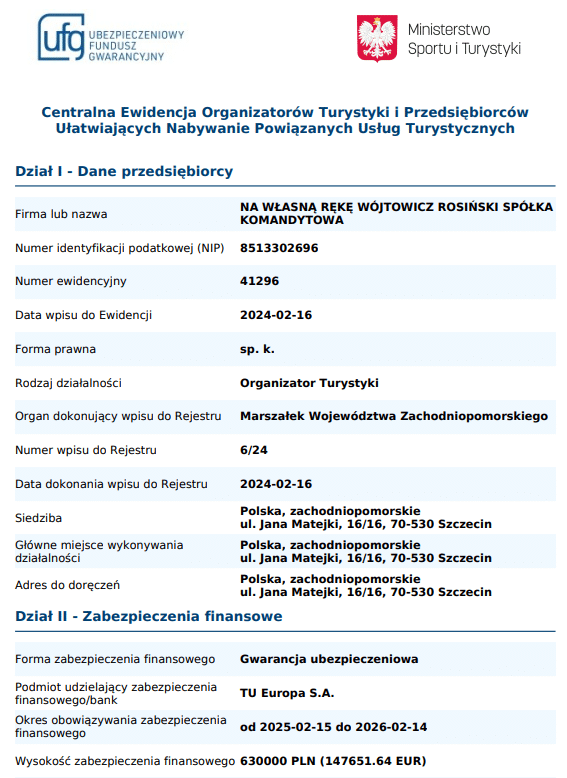 ufg UBEZPIECZENIOWY FUNDUSZ GWARANCYJNY

Ministerstwo Sportu i Turystyki

Centralna Ewidencja Organizatorów Turystyki i Przedsiębiorców Ułatwiających Nabywanie Powiązanych Usług Turystycznych

Dział I - Dane przedsiębiorcy

| | |
|---|---|
| Firma lub nazwa | NA WŁASNĄ RĘKĘ WÓJTOWICZ ROSIŃSKI SPÓŁKA KOMANDYTOWA |
| Numer identyfikacji podatkowej (NIP) | 8513302696 |
| Numer ewidencyjny | 41296 |
| Data wpisu do Ewidencji | 2024-02-16 |
| Forma prawna | sp. k. |
| Rodzaj działalności | Organizator Turystyki |
| Organ dokonujący wpisu do Rejestru | Marszałek Województwa Zachodniopomorskiego |
| Numer wpisu do Rejestru | 6/24 |
| Data dokonania wpisu do Rejestru | 2024-02-16 |
| Siedziba | Polska, zachodniopomorskie ul. Jana Matejki, 16/16, 70-530 Szczecin |
| Główne miejsce wykonywania działalności | Polska, zachodniopomorskie ul. Jana Matejki, 16/16, 70-530 Szczecin |
| Adres do doręczeń | Polska, zachodniopomorskie ul. Jana Matejki, 16/16, 70-530 Szczecin |

Dział II - Zabezpieczenia finansowe

| | |
|---|---|
| Forma zabezpieczenia finansowego | Gwarancja ubezpieczeniowa |
| Podmiot udzielający zabezpieczenia finansowego/bank | TU Europa S.A. |
| Okres obowiązywania zabezpieczenia finansowego | od 2025-02-15 do 2026-02-14 |
| Wysokość zabezpieczenia finansowego | 630000 PLN (147651.64 EUR) |